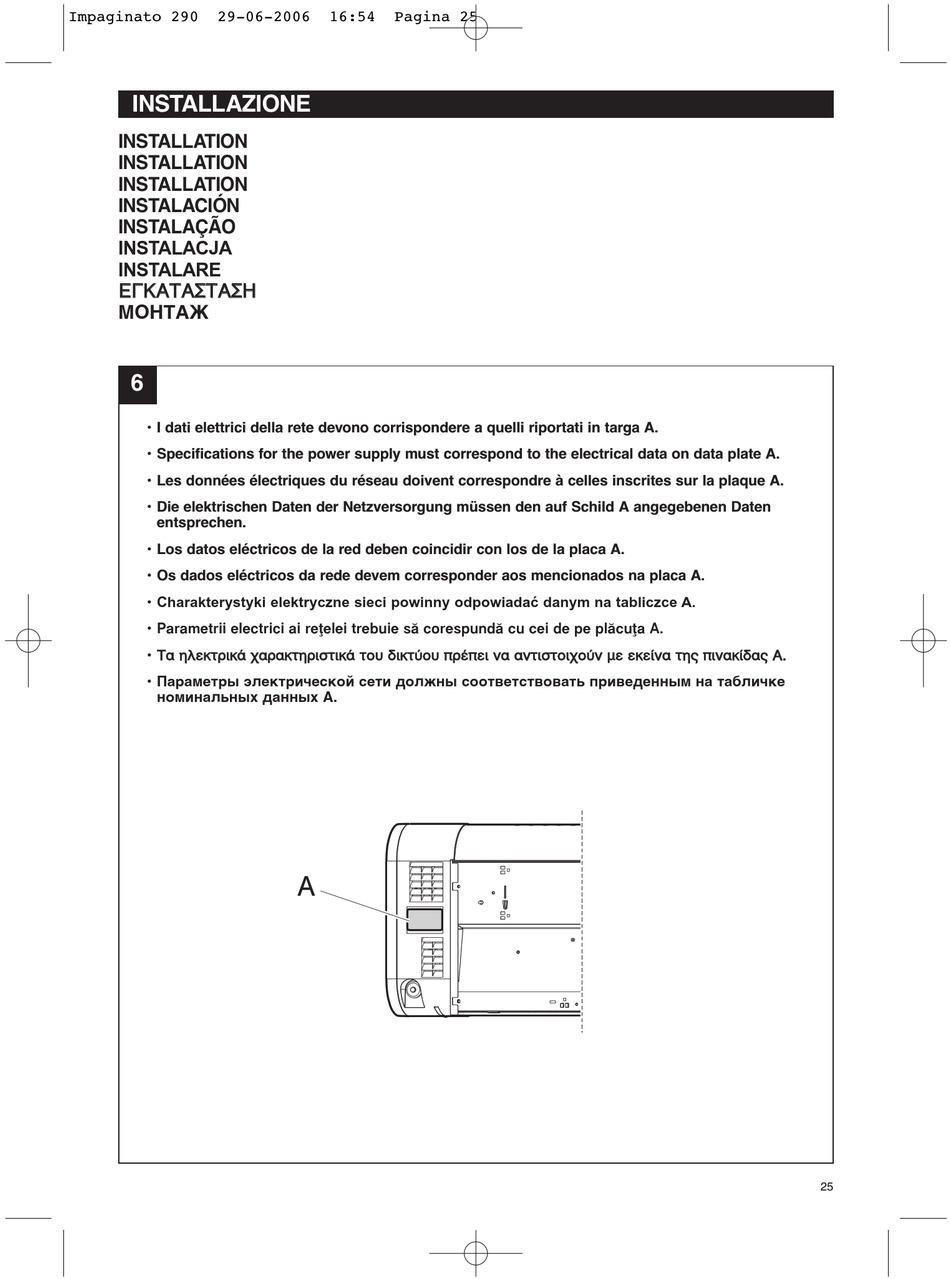 Impaginato 290 29-06-2006 16:54 Pagina 25

INSTALLAZIONE

INSTALLATION
INSTALLATION
INSTALLATION
INSTALACIÓN
INSTALAÇÃO
INSTALACJA
INSTALARE
ΕΓΚΑΤΑΣΤΑΣΗ
МОНТАЖ

6

• I dati elettrici della rete devono corrispondere a quelli riportati in targa A.

• Specifications for the power supply must correspond to the electrical data on data plate A.

• Les données électriques du réseau doivent correspondre à celles inscrites sur la plaque A.

• Die elektrischen Daten der Netzversorgung müssen den auf Schild A angegebenen Daten entsprechen.

• Los datos eléctricos de la red deben coincidir con los de la placa A.

• Os dados eléctricos da rede devem corresponder aos mencionados na placa A.

• Charakterystyki elektryczne sieci powinny odpowiadać danym na tabliczce A.

• Parametrii electrici ai reţelei trebuie să corespundă cu cei de pe plăcuţa A.

• Τα ηλεκτρικά χαρακτηριστικά του δικτύου πρέπει να αντιστοιχούν με εκείνα της πινακίδας A.

• Параметры электрической сети должны соответствовать приведенным на табличке номинальных данных A.

A

25